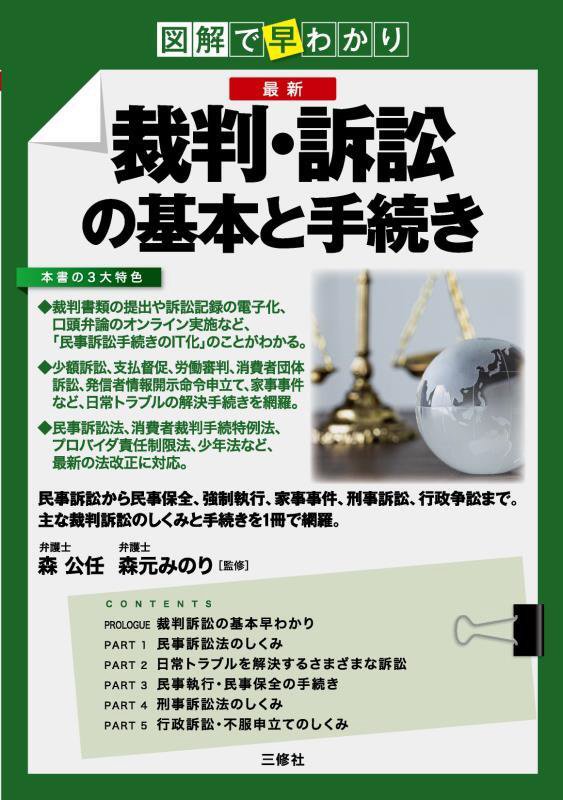 図解で早わかり

最新

裁判・訴訟の基本と手続き

本書の3大特色

◆裁判書類の提出や訴訟記録の電子化、口頭弁論のオンライン実施など、「民事訴訟手続きのIT化」のことがわかる。

◆少額訴訟、支払督促、労働審判、消費者団体訴訟、発信者情報開示命令申立て、家事事件など、日常トラブルの解決手続きを網羅。

◆民事訴訟法、消費者裁判手続特例法、プロバイダ責任制限法、少年法など、最新の法改正に対応。

民事訴訟から民事保全、強制執行、家事事件、刑事訴訟、行政争訟まで。主な裁判訴訟のしくみと手続きを1冊で網羅。

弁護士
森 公任

弁護士
森元みのり［監修］

CONTENTS
PROLOGUE 裁判訴訟の基本早わかり
PART 1 民事訴訟法のしくみ
PART 2 日常トラブルを解決するさまざまな訴訟
PART 3 民事執行・民事保全の手続き
PART 4 刑事訴訟法のしくみ
PART 5 行政訴訟・不服申立てのしくみ

三修社